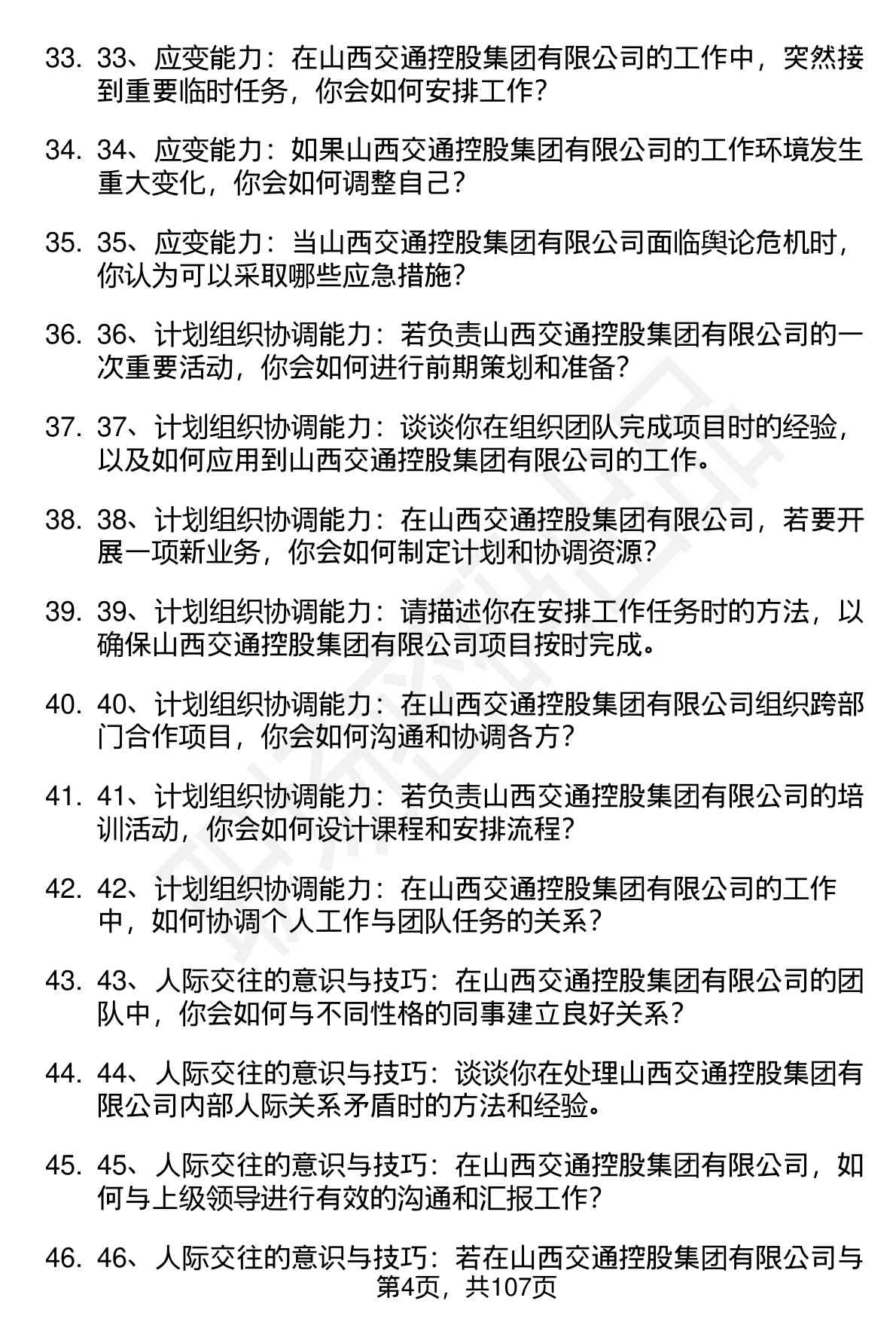 33. 33、应变能力：在山西交通控股集团有限公司的工作中，突然接到重要临时任务，你会如何安排工作？

34. 34、应变能力：如果山西交通控股集团有限公司的工作环境发生重大变化，你会如何调整自己？

35. 35、应变能力：当山西交通控股集团有限公司面临舆论危机时，你认为可以采取哪些应急措施？

36. 36、计划组织协调能力：若负责山西交通控股集团有限公司的一次重要活动，你会如何进行前期策划和准备？

37. 37、计划组织协调能力：谈谈你在组织团队完成项目时的经验，以及如何应用到山西交通控股集团有限公司的工作。

38. 38、计划组织协调能力：在山西交通控股集团有限公司，若要开展一项新业务，你会如何制定计划和协调资源？

39. 39、计划组织协调能力：请描述你在安排工作任务时的方法，以确保山西交通控股集团有限公司项目按时完成。

40. 40、计划组织协调能力：在山西交通控股集团有限公司组织跨部门合作项目，你会如何沟通和协调各方？

41. 41、计划组织协调能力：若负责山西交通控股集团有限公司的培训活动，你会如何设计课程和安排流程？

42. 42、计划组织协调能力：在山西交通控股集团有限公司的工作中，如何协调个人工作与团队任务的关系？

43. 43、人际交往的意识与技巧：在山西交通控股集团有限公司的团队中，你会如何与不同性格的同事建立良好关系？

44. 44、人际交往的意识与技巧：谈谈你在处理山西交通控股集团有限公司内部人际关系矛盾时的方法和经验。

45. 45、人际交往的意识与技巧：在山西交通控股集团有限公司，如何与上级领导进行有效的沟通和汇报工作？

46. 46、人际交往的意识与技巧：若在山西交通控股集团有限公司与

第4页，共107页